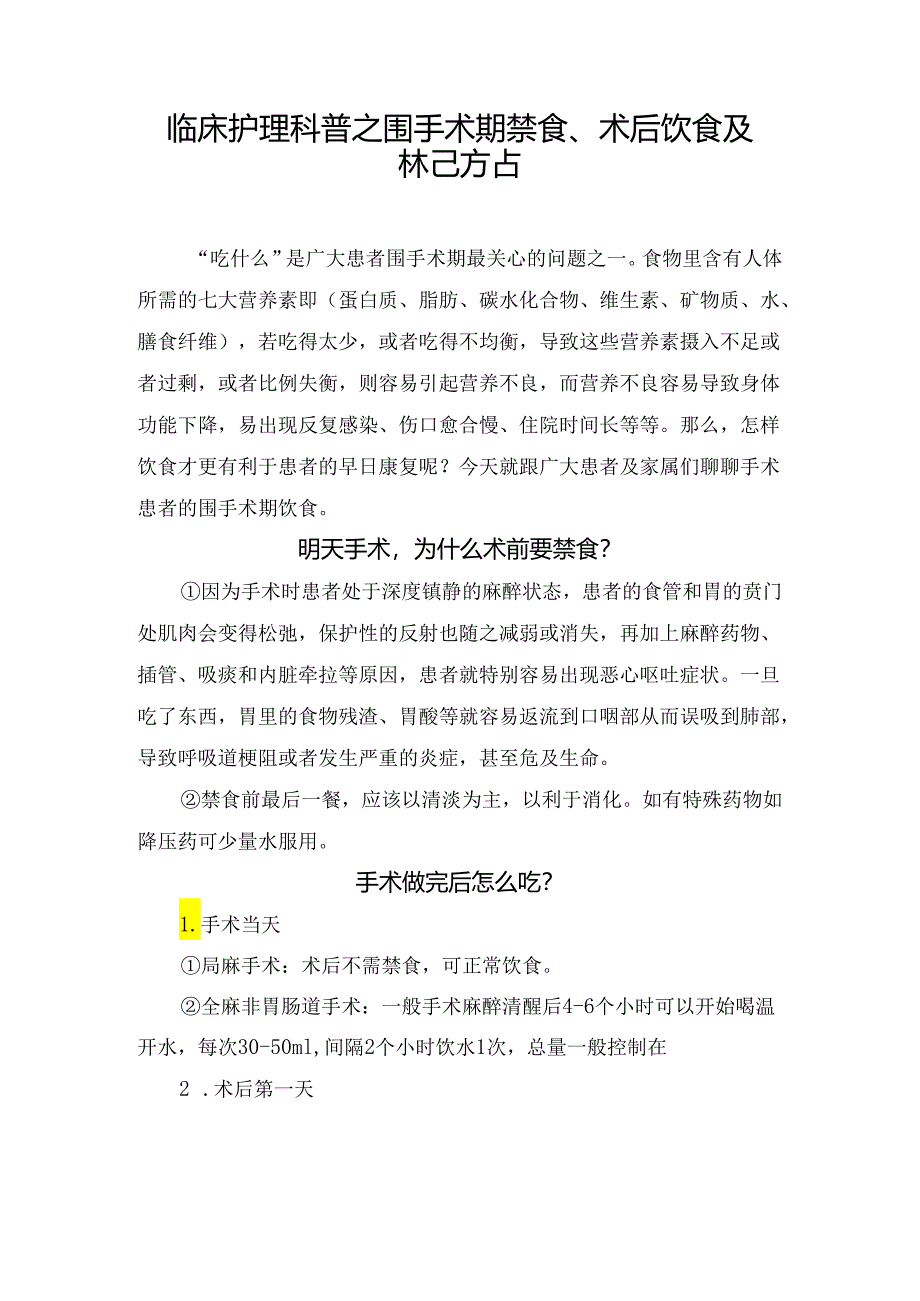 临床护理科普之围手术期禁食、术后饮食及林己方占

“吃什么”是广大患者围手术期最关心的问题之一。食物里含有人体所需的七大营养素即（蛋白质、脂肪、碳水化合物、维生素、矿物质、水、膳食纤维），若吃得太少，或者吃得不均衡，导致这些营养素摄入不足或者过剩，或者比例失衡，则容易引起营养不良，而营养不良容易导致身体功能下降，易出现反复感染、伤口愈合慢、住院时间长等等。那么，怎样饮食才更有利于患者的早日康复呢？今天就跟广大患者及家属们聊聊手术患者的围手术期饮食。

明天手术，为什么术前要禁食？

①因为手术时患者处于深度镇静的麻醉状态，患者的食管和胃的贲门处肌肉会变得松弛，保护性的反射也随之减弱或消失，再加上麻醉药物、插管、吸痰和内脏牵拉等原因，患者就特别容易出现恶心呕吐症状。一旦吃了东西，胃里的食物残渣、胃酸等就容易返流到口咽部从而误吸到肺部，导致呼吸道梗阻或者发生严重的炎症，甚至危及生命。

②禁食前最后一餐，应该以清淡为主，以利于消化。如有特殊药物如降压药可少量水服用。

手术做完后怎么吃？

1.手术当天

①局麻手术：术后不需禁食，可正常饮食。

②全麻非胃肠道手术：一般手术麻醉清醒后4-6个小时可以开始喝温开水，每次30-50ml,间隔2个小时饮水1次，总量一般控制在

2 .术后第一天